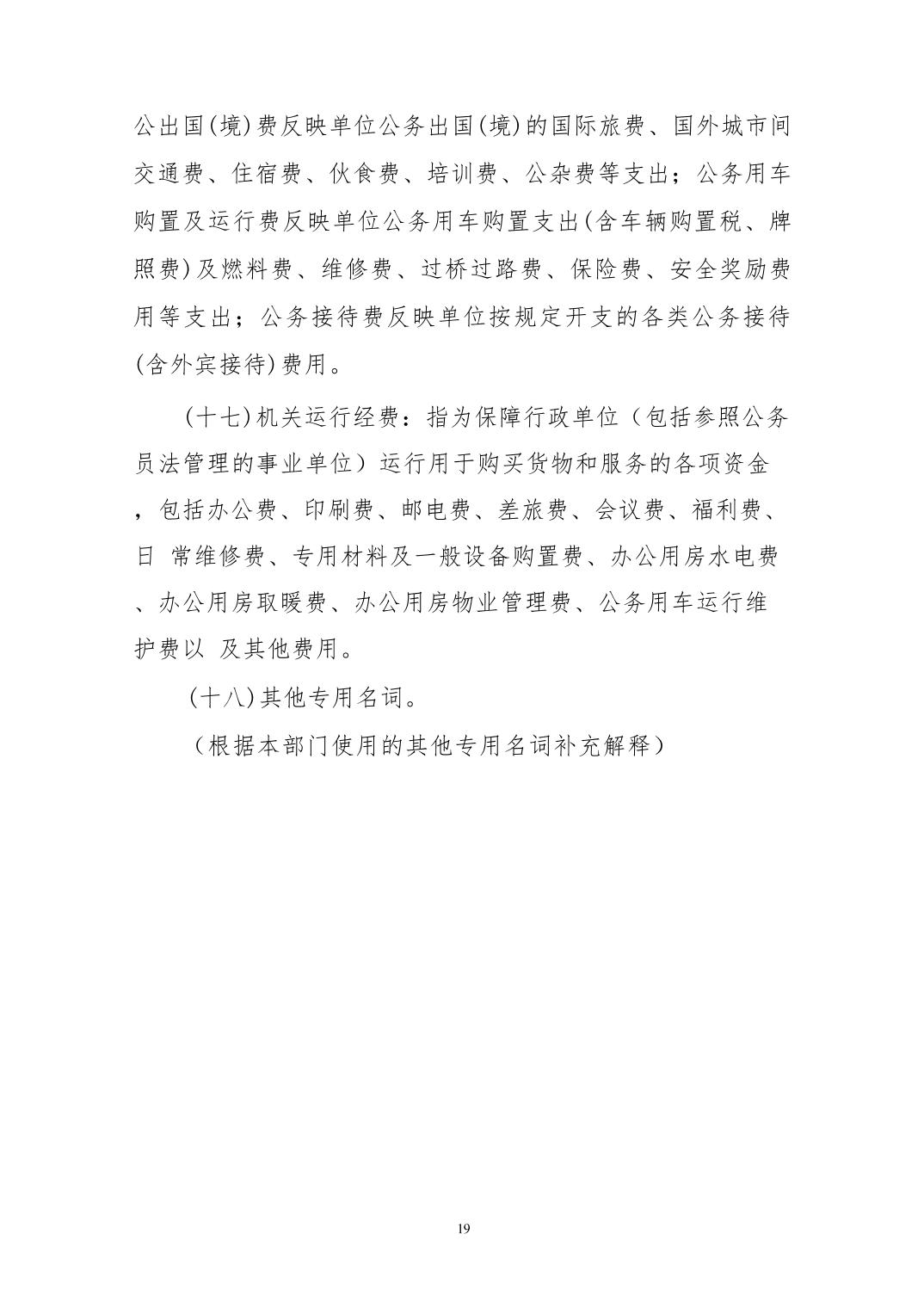 公出国(境)费反映单位公务出国(境)的国际旅费、国外城市间交通费、住宿费、伙食费、培训费、公杂费等支出；公务用车购置及运行费反映单位公务用车购置支出(含车辆购置税、牌照费)及燃料费、维修费、过桥过路费、保险费、安全奖励费用等支出；公务接待费反映单位按规定开支的各类公务接待(含外宾接待)费用。

(十七)机关运行经费：指为保障行政单位（包括参照公务员法管理的事业单位）运行用于购买货物和服务的各项资金，包括办公费、印刷费、邮电费、差旅费、会议费、福利费、日 常维修费、专用材料及一般设备购置费、办公用房水电费、办公用房取暖费、办公用房物业管理费、公务用车运行维护费以 及其他费用。

(十八)其他专用名词。

（根据本部门使用的其他专用名词补充解释）

19